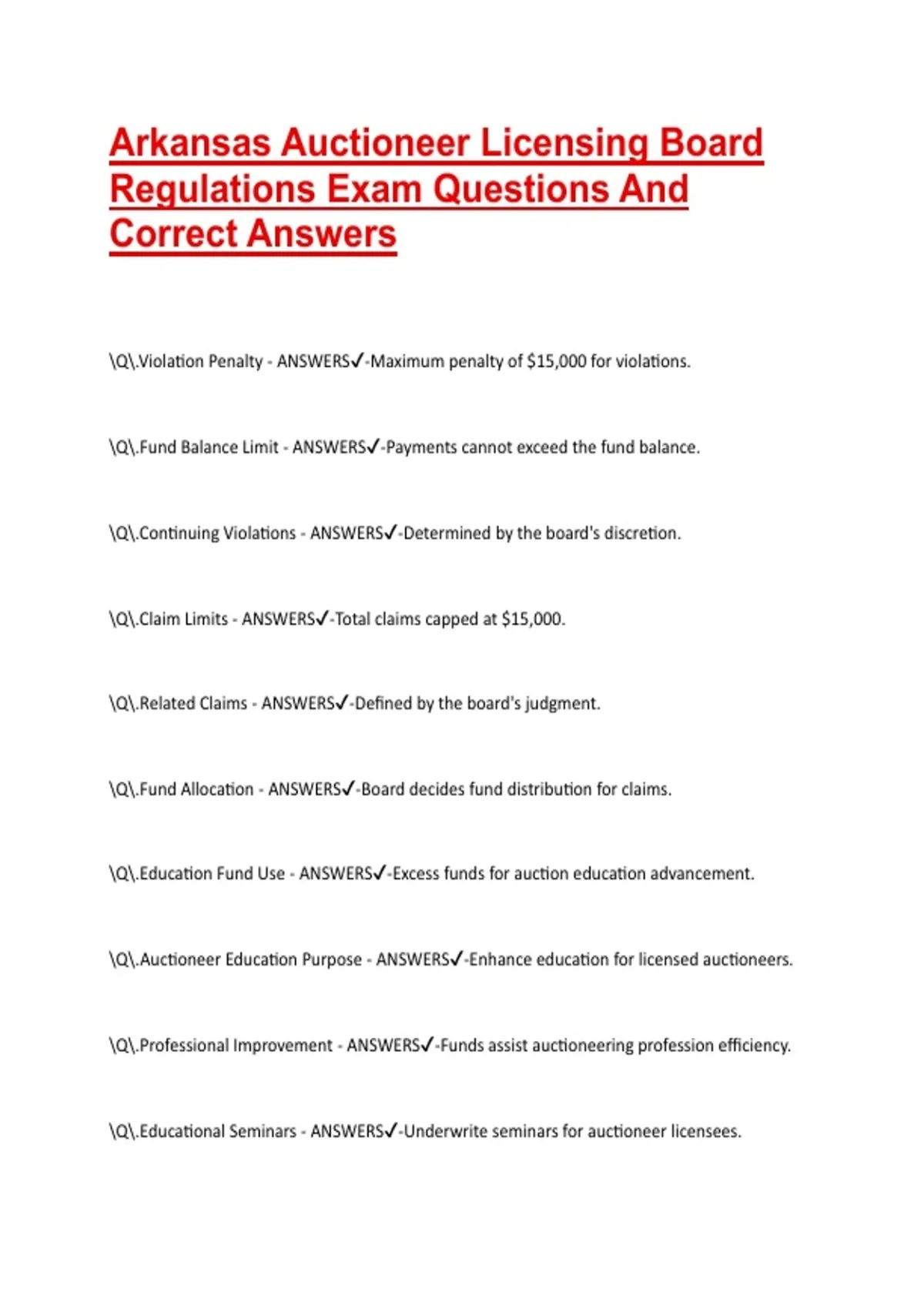 Arkansas Auctioneer Licensing Board Regulations Exam Questions And Correct Answers

\Q\.Violation Penalty - ANSWERS✓-Maximum penalty of \$15,000 for violations.

\Q\.Fund Balance Limit - ANSWERS✓-Payments cannot exceed the fund balance.

\Q\.Continuing Violations - ANSWERS✓-Determined by the board's discretion.

\Q\.Claim Limits - ANSWERS✓-Total claims capped at \$15,000.

\Q\.Related Claims - ANSWERS✓-Defined by the board's judgment.

\Q\.Fund Allocation - ANSWERS✓-Board decides fund distribution for claims.

\Q\.Education Fund Use - ANSWERS✓-Excess funds for auction education advancement.

\Q\.Auctioneer Education Purpose - ANSWERS✓-Enhance education for licensed auctioneers.

\Q\.Professional Improvement - ANSWERS✓-Funds assist auctioneering profession efficiency.

\Q\.Educational Seminars - ANSWERS✓-Underwrite seminars for auctioneer licensees.